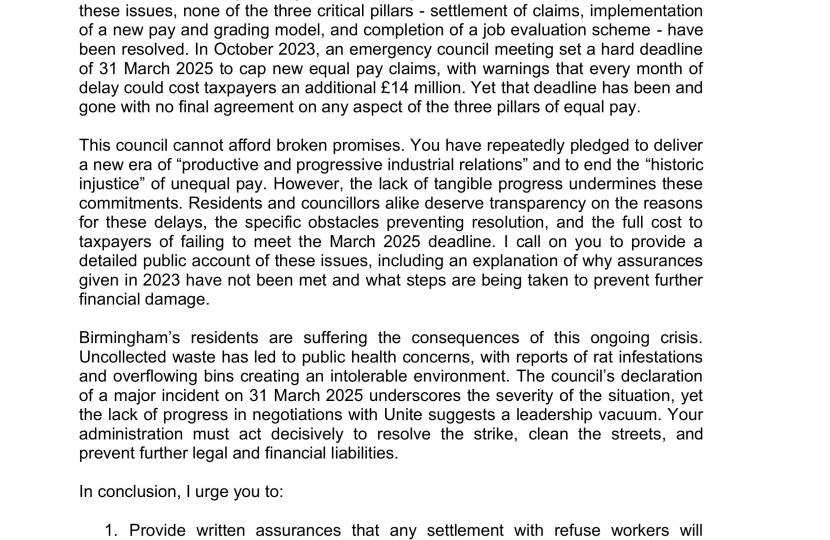 these issues, none of the three critical pillars - settlement of claims, implementation of a new pay and grading model, and completion of a job evaluation scheme - have been resolved. In October 2023, an emergency council meeting set a hard deadline of 31 March 2025 to cap new equal pay claims, with warnings that every month of delay could cost taxpayers an additional £14 million. Yet that deadline has been and gone with no final agreement on any aspect of the three pillars of equal pay.

This council cannot afford broken promises. You have repeatedly pledged to deliver a new era of “productive and progressive industrial relations” and to end the “historic injustice” of unequal pay. However, the lack of tangible progress undermines these commitments. Residents and councillors alike deserve transparency on the reasons for these delays, the specific obstacles preventing resolution, and the full cost to taxpayers of failing to meet the March 2025 deadline. I call on you to provide a detailed public account of these issues, including an explanation of why assurances given in 2023 have not been met and what steps are being taken to prevent further financial damage.

Birmingham’s residents are suffering the consequences of this ongoing crisis. Uncollected waste has led to public health concerns, with reports of rat infestations and overflowing bins creating an intolerable environment. The council’s declaration of a major incident on 31 March 2025 underscores the severity of the situation, yet the lack of progress in negotiations with Unite suggests a leadership vacuum. Your administration must act decisively to resolve the strike, clean the streets, and prevent further legal and financial liabilities.

In conclusion, I urge you to:

1. Provide written assurances that any settlement with refuse workers will